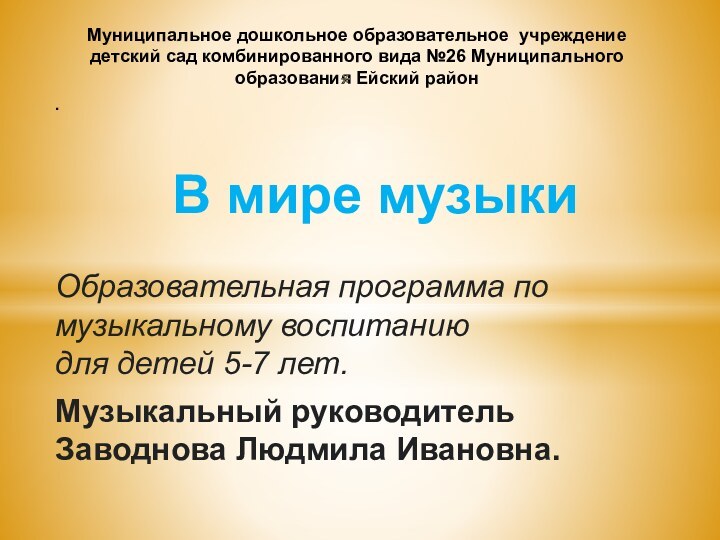 Муниципальное дошкольное образовательное учреждение детский сад комбинированного вида №26 Муниципального образования Ейский район

.

В мире музыки

Образовательная программа по музыкальному воспитанию для детей 5-7 лет.

Музыкальный руководитель Заводнова Людмила Ивановна.